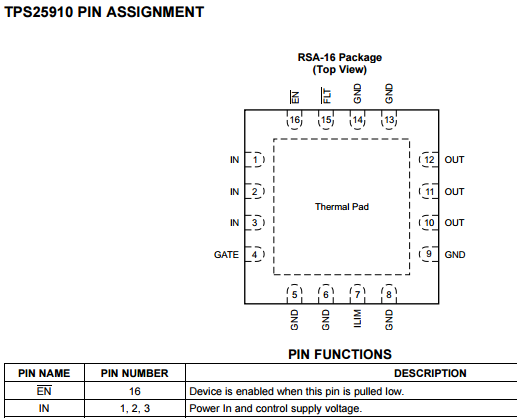 TPS25910 PIN ASSIGNMENT

RSA-16 Package
(Top View)

$\overline{EN}$ $\overline{FLT}$ GND GND

16 15 14 13

IN 1
IN 2
IN 3
GATE 4

Thermal Pad

12 OUT
11 OUT
10 OUT
9 GND

5 6 7 8

GND GND ILIM GND

PIN FUNCTIONS

| PIN NAME | PIN NUMBER | DESCRIPTION |
|---|---|---|
| $\overline{EN}$ | 16 | Device is enabled when this pin is pulled low. |
| IN | 1, 2, 3 | Power In and control supply voltage. |